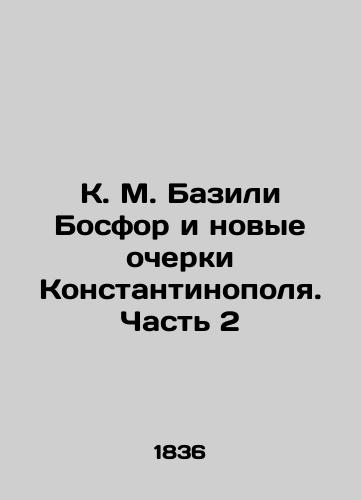 К. М. Базили
Босфор и новые очерки Константинополя. Часть 2

1836